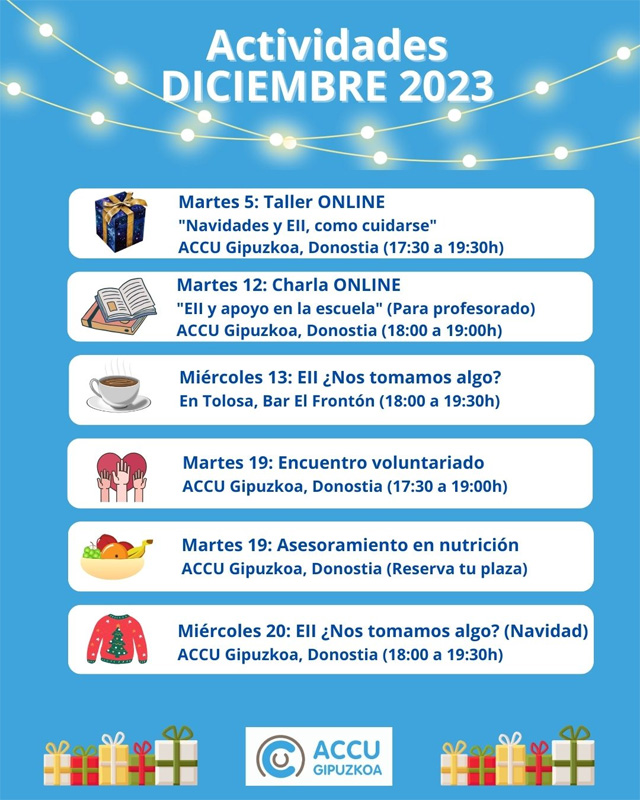 Actividades
DICIEMBRE 2023

Martes 5: Taller ONLINE
"Navidades y EII, como cuidarse"
ACCU Gipuzkoa, Donostia (17:30 a 19:30h)

Martes 12: Charla ONLINE
"EII y apoyo en la escuela" (Para profesorado)
ACCU Gipuzkoa, Donostia (18:00 a 19:00h)

Miércoles 13: EII ¿Nos tomamos algo?
En Tolosa, Bar El Frontón (18:00 a 19:30h)

Martes 19: Encuentro voluntariado
ACCU Gipuzkoa, Donostia (17:30 a 19:00h)

Martes 19: Asesoramiento en nutrición
ACCU Gipuzkoa, Donostia (Reserva tu plaza)

Miércoles 20: EII ¿Nos tomamos algo? (Navidad)
ACCU Gipuzkoa, Donostia (18:00 a 19:30h)

ACCU
GIPUZKOA